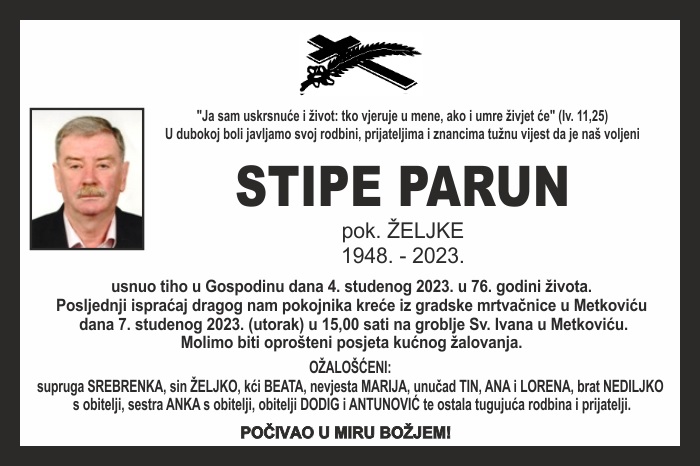 "Ja sam uskrsnuće i život: tko vjeruje u mene, ako i umre živjet će" (Iv. 11,25)
U dubokoj boli javljamo svoj rodbini, prijateljima i znancima tužnu vijest da je naš voljeni

STIPE PARUN

pok. ŽELJKE
1948. - 2023.

usnuo tiho u Gospodinu dana 4. studenog 2023. u 76. godini života.
Posljednji ispraćaj dragog nam pokojnika kreće iz gradske mrtvačnice u Metkoviću dana 7. studenog 2023. (utorak) u 15,00 sati na groblje Sv. Ivana u Metkoviću.
Molimo biti oprošteni posjeta kućnog žalovanja.

OŽALOŠĆENI:
supruga SREBRENKA, sin ŽELJKO, kći BEATA, nevjesta MARIJA, unučad TIN, ANA i LORENA, brat NEDILJKO s obitelji, sestra ANKA s obitelji, obitelji DODIG i ANTUNOVIĆ te ostala tugujuća rodbina i prijatelji.

POČIVAO U MIRU BOŽJEM!